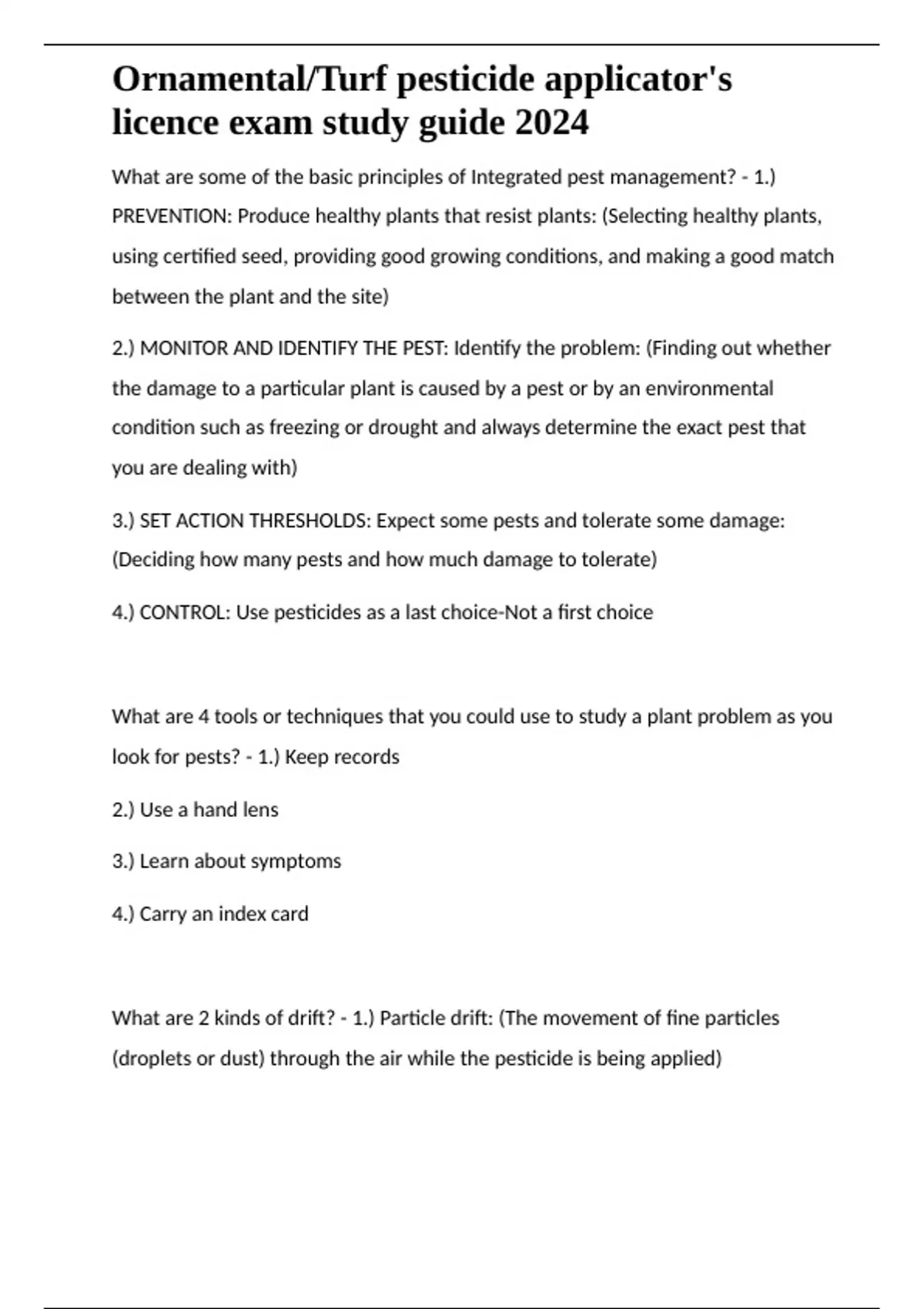 Ornamental/Turf pesticide applicator's licence exam study guide 2024

What are some of the basic principles of Integrated pest management? - 1.) PREVENTION: Produce healthy plants that resist plants: (Selecting healthy plants, using certified seed, providing good growing conditions, and making a good match between the plant and the site)

2.) MONITOR AND IDENTIFY THE PEST: Identify the problem: (Finding out whether the damage to a particular plant is caused by a pest or by an environmental condition such as freezing or drought and always determine the exact pest that you are dealing with)

3.) SET ACTION THRESHOLDS: Expect some pests and tolerate some damage: (Deciding how many pests and how much damage to tolerate)

4.) CONTROL: Use pesticides as a last choice-Not a first choice

What are 4 tools or techniques that you could use to study a plant problem as you look for pests? - 1.) Keep records

2.) Use a hand lens

3.) Learn about symptoms

4.) Carry an index card

What are 2 kinds of drift? - 1.) Particle drift: (The movement of fine particles (droplets or dust) through the air while the pesticide is being applied)